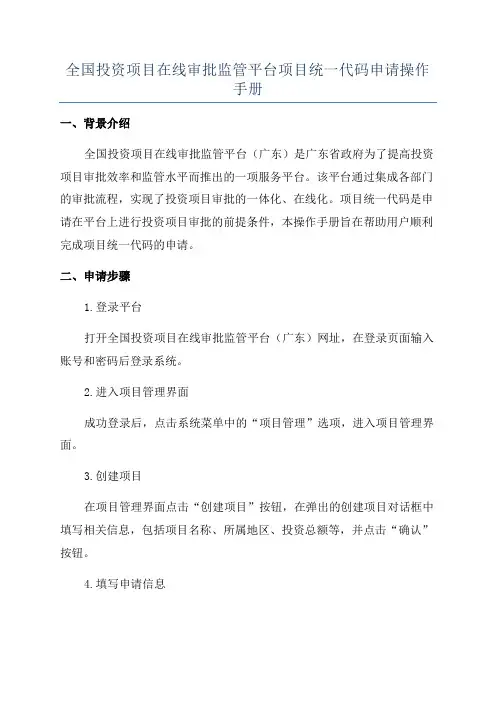 全国投资项目在线审批监管平台项目统一代码申请操作手册

一、背景介绍

全国投资项目在线审批监管平台（广东）是广东省政府为了提高投资项目审批效率和监管水平而推出的一项服务平台。该平台通过集成各部门的审批流程，实现了投资项目审批的一体化、在线化。项目统一代码是申请在平台上进行投资项目审批的前提条件，本操作手册旨在帮助用户顺利完成项目统一代码的申请。

二、申请步骤

1.登录平台

打开全国投资项目在线审批监管平台（广东）网址，在登录页面输入账号和密码后登录系统。

2.进入项目管理界面

成功登录后，点击系统菜单中的“项目管理”选项，进入项目管理界面。

3.创建项目

在项目管理界面点击“创建项目”按钮，在弹出的创建项目对话框中填写相关信息，包括项目名称、所属地区、投资总额等，并点击“确认”按钮。

4.填写申请信息